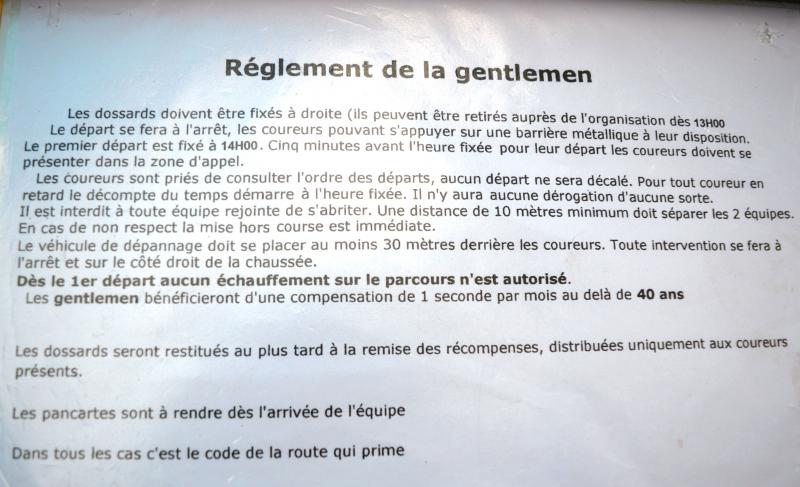 Réglement de la gentlemen

Les dossards doivent être fixés à droite (ils peuvent être retirés auprès de l'organisation dès 13H00
Le départ se fera à l'arrêt, les coureurs pouvant s'appuyer sur une barrière métallique à leur disposition.
Le premier départ est fixé à 14H00. Cinq minutes avant l'heure fixée pour leur départ les coureurs doivent se présenter dans la zone d'appel.
Les coureurs sont priés de consulter l'ordre des départs, aucun départ ne sera décalé. Pour tout coureur en retard le décompte du temps démarre à l'heure fixée. Il n'y aura aucune dérogation d'aucune sorte.
Il est interdit à toute équipe rejointe de s'abriter. Une distance de 10 mètres minimum doit séparer les 2 équipes. En cas de non respect la mise hors course est immédiate.
Le véhicule de dépannage doit se placer au moins 30 mètres derrière les coureurs. Toute intervention se fera à l'arrêt et sur le côté droit de la chaussée.
Dès le 1er départ aucun échauffement sur le parcours n'est autorisé.
Les gentlemen bénéficieront d'une compensation de 1 seconde par mois au delà de 40 ans

Les dossards seront restitués au plus tard à la remise des récompenses, distribuées uniquement aux coureurs présents.

Les pancartes sont à rendre dès l'arrivée de l'équipe

Dans tous les cas c'est le code de la route qui prime